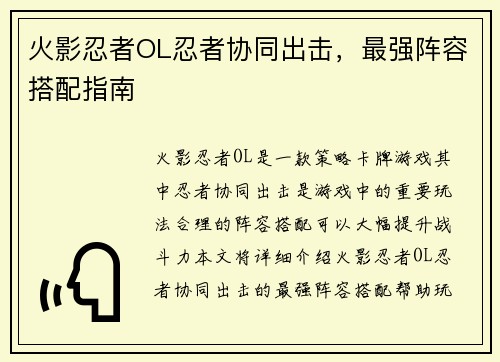 火影忍者OL忍者协同出击，最强阵容搭配指南

火影忍者OL是一款策略卡牌游戏其中忍者协同出击是游戏中的重要玩法合理的阵容搭配可以大幅提升战斗力本文将详细介绍火影忍者OL忍者协同出击的最强阵容搭配帮助玩